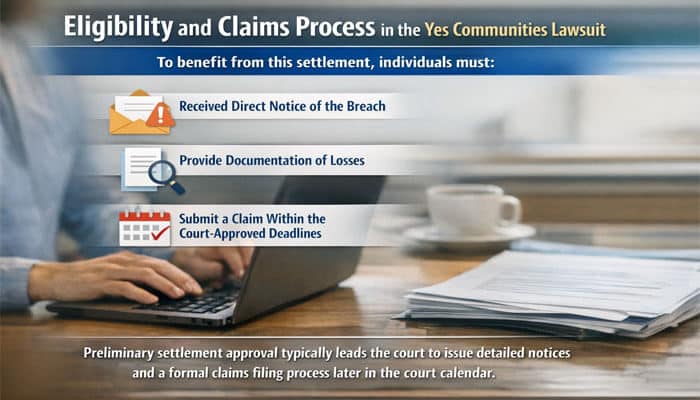 Eligibility and Claims Process in the Yes Communities Lawsuit

To benefit from this settlement, individuals must:

Received Direct Notice of the Breach

Provide Documentation of Losses

Submit a Claim Within the Court-Approved Deadlines

Preliminary settlement approval typically leads the court to issue detailed notices and a formal claims filing process later in the court calendar.